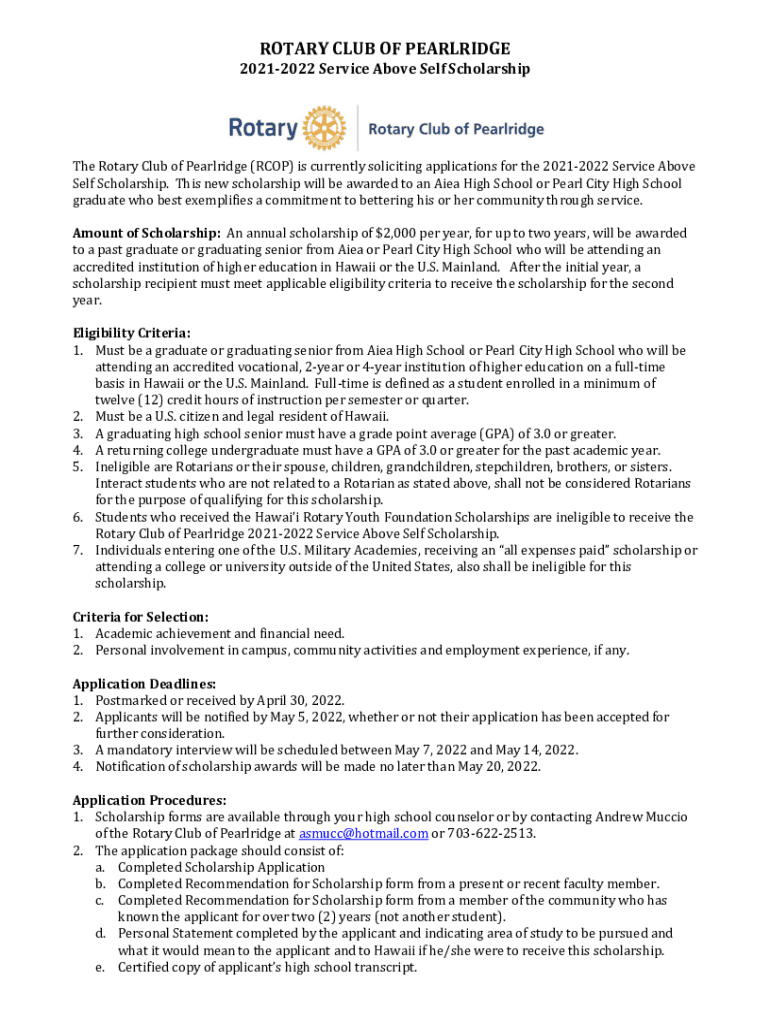 ROTARY CLUB OF PEARLRIDGE
2021-2022 Service Above Self Scholarship

Rotary | Rotary Club of Pearlridge

The Rotary Club of Pearlridge (RCOP) is currently soliciting applications for the 2021-2022 Service Above Self Scholarship. This new scholarship will be awarded to an Aiea High School or Pearl City High School graduate who best exemplifies a commitment to bettering his or her community through service.

Amount of Scholarship: An annual scholarship of $2,000 per year, for up to two years, will be awarded to a past graduate or graduating senior from Aiea or Pearl City High School who will be attending an accredited institution of higher education in Hawaii or the U.S. Mainland. After the initial year, a scholarship recipient must meet applicable eligibility criteria to receive the scholarship for the second year.

Eligibility Criteria:
1. Must be a graduate or graduating senior from Aiea High School or Pearl City High School who will be attending an accredited vocational, 2-year or 4-year institution of higher education on a full-time basis in Hawaii or the U.S. Mainland. Full-time is defined as a student enrolled in a minimum of twelve (12) credit hours of instruction per semester or quarter.
2. Must be a U.S. citizen and legal resident of Hawaii.
3. A graduating high school senior must have a grade point average (GPA) of 3.0 or greater.
4. A returning college undergraduate must have a GPA of 3.0 or greater for the past academic year.
5. Ineligible are Rotarians or their spouse, children, grandchildren, stepchildren, brothers, or sisters. Interact students who are not related to a Rotarian as stated above, shall not be considered Rotarians for the purpose of qualifying for this scholarship.
6. Students who received the Hawai'i Rotary Youth Foundation Scholarships are ineligible to receive the Rotary Club of Pearlridge 2021-2022 Service Above Self Scholarship.
7. Individuals entering one of the U.S. Military Academies, receiving an "all expenses paid" scholarship or attending a college or university outside of the United States, also shall be ineligible for this scholarship.

Criteria for Selection:
1. Academic achievement and financial need.
2. Personal involvement in campus, community activities and employment experience, if any.

Application Deadlines:
1. Postmarked or received by April 30, 2022.
2. Applicants will be notified by May 5, 2022, whether or not their application has been accepted for further consideration.
3. A mandatory interview will be scheduled between May 7, 2022 and May 14, 2022.
4. Notification of scholarship awards will be made no later than May 20, 2022.

Application Procedures:
1. Scholarship forms are available through your high school counselor or by contacting Andrew Muccio of the Rotary Club of Pearlridge at asmucc@hotmail.com or 703-622-2513.
2. The application package should consist of:
a. Completed Scholarship Application
b. Completed Recommendation for Scholarship form from a present or recent faculty member.
c. Completed Recommendation for Scholarship form from a member of the community who has known the applicant for over two (2) years (not another student).
d. Personal Statement completed by the applicant and indicating area of study to be pursued and what it would mean to the applicant and to Hawaii if he/she were to receive this scholarship.
e. Certified copy of applicant's high school transcript.